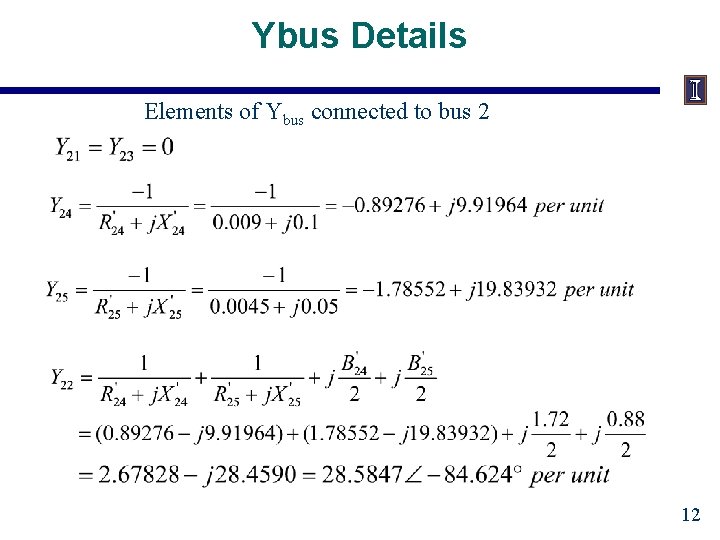 Ybus Details

Elements of $Y_{bus}$ connected to bus 2

$Y_{21} = Y_{23} = 0$

$Y_{24} = \frac{-1}{R'_{24} + jX'_{24}} = \frac{-1}{0.009 + j0.1} = -0.89276 + j9.91964$ per unit

$Y_{25} = \frac{-1}{R'_{25} + jX'_{25}} = \frac{-1}{0.0045 + j0.05} = -1.78552 + j19.83932$ per unit

$Y_{22} = \frac{1}{R'_{24} + jX'_{24}} + \frac{1}{R'_{25} + jX'_{25}} + j\frac{B'_{24}}{2} + j\frac{B'_{25}}{2}$

$= (0.89276 - j9.91964) + (1.78552 - j19.83932) + j\frac{1.72}{2} + j\frac{0.88}{2}$

$= 2.67828 - j28.4590 = 28.5847\angle -84.624^{\circ}$ per unit

12